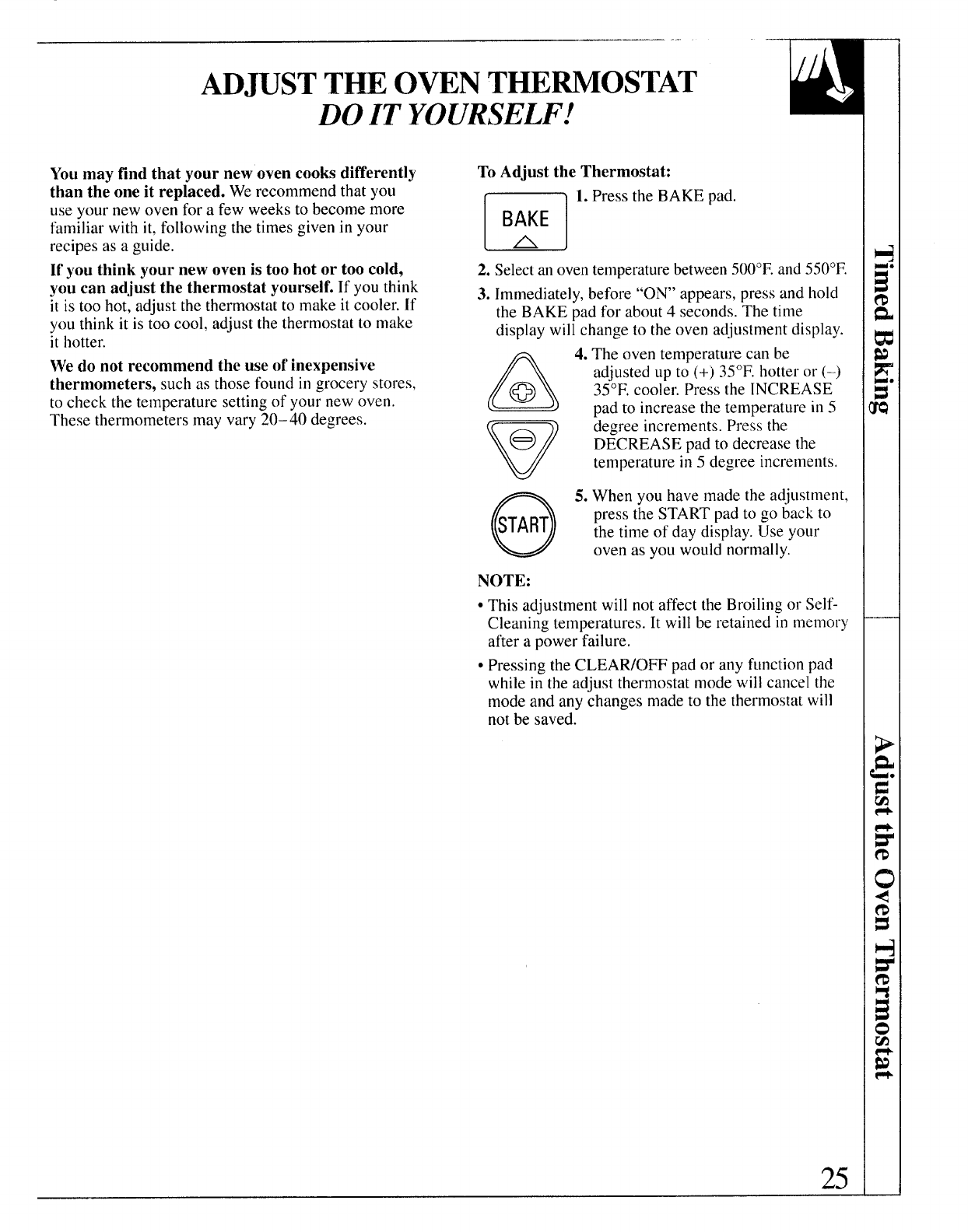 ADJUST THE OVEN THERMOSTAT
DO IT YOURSELF!

You may find that your new oven cooks differently than the one it replaced. We recommend that you use your new oven for a few weeks to become more familiar with it, following the times given in your recipes as a guide.

If you think your new oven is too hot or too cold, you can adjust the thermostat yourself. If you think it is too hot, adjust the thermostat to make it cooler. If you think it is too cool, adjust the thermostat to make it hotter.

We do not recommend the use of inexpensive thermometers, such as those found in grocery stores, to check the temperature setting of your new oven. These thermometers may vary 20–40 degrees.

To Adjust the Thermostat:

BAKE

1. Press the BAKE pad.

2. Select an oven temperature between 500°F. and 550°F.

3. Immediately, before "ON" appears, press and hold the BAKE pad for about 4 seconds. The time display will change to the oven adjustment display.

4. The oven temperature can be adjusted up to (+) 35°F. hotter or (–) 35°F. cooler. Press the INCREASE pad to increase the temperature in 5 degree increments. Press the DECREASE pad to decrease the temperature in 5 degree increments.

START

5. When you have made the adjustment, press the START pad to go back to the time of day display. Use your oven as you would normally.

NOTE:

• This adjustment will not affect the Broiling or Self-Cleaning temperatures. It will be retained in memory after a power failure.

• Pressing the CLEAR/OFF pad or any function pad while in the adjust thermostat mode will cancel the mode and any changes made to the thermostat will not be saved.

Timed Baking

Adjust the Oven Thermostat

25